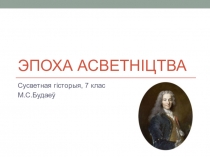 ЭПОХА АСВЕТНІЦТВА

Сусветная гісторыя, 7 клас
М.С.Будаеў